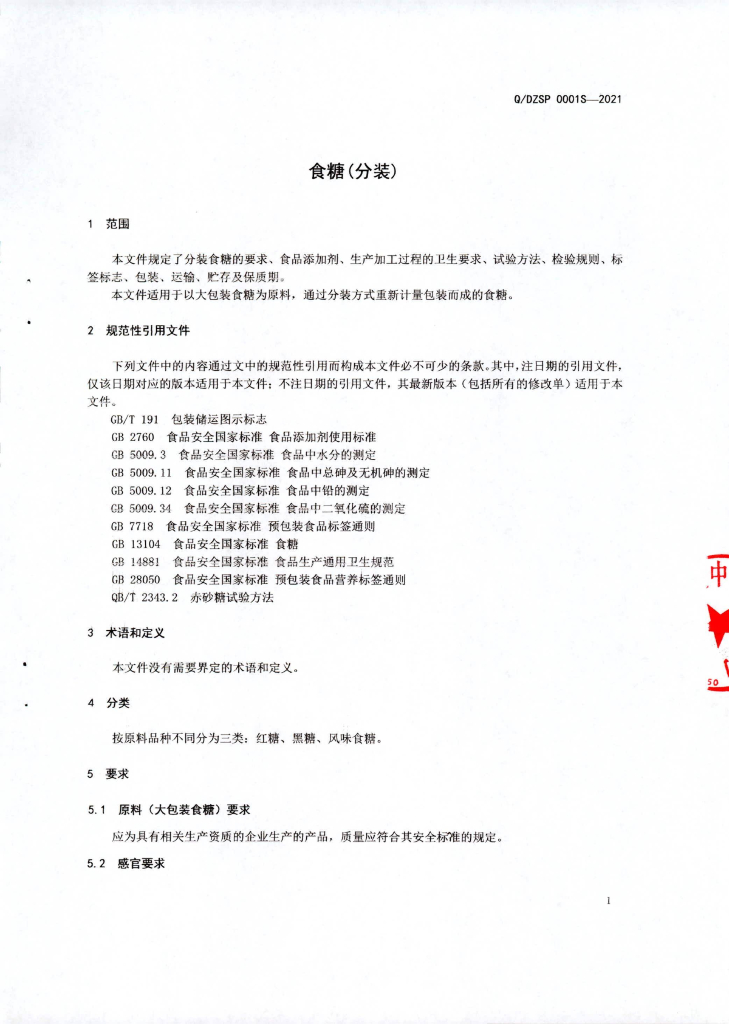 Q/DZSP 0001S—2021

食糖(分装)

1 范围

本文件规定了分装食糖的要求、食品添加剂、生产加工过程的卫生要求、试验方法、检验规则、标签标志、包装、运输、贮存及保质期。

本文件适用于以大包装食糖为原料，通过分装方式重新计量包装而成的食糖。

2 规范性引用文件

下列文件中的内容通过文中的规范性引用而构成本文件必不可少的条款。其中，注日期的引用文件，仅该日期对应的版本适用于本文件；不注日期的引用文件，其最新版本（包括所有的修改单）适用于本文件。

GB/T 191 包装储运图示标志
GB 2760 食品安全国家标准 食品添加剂使用标准
GB 5009.3 食品安全国家标准 食品中水分的测定
GB 5009.11 食品安全国家标准 食品中总砷及无机砷的测定
GB 5009.12 食品安全国家标准 食品中铅的测定
GB 5009.34 食品安全国家标准 食品中二氧化硫的测定
GB 7718 食品安全国家标准 预包装食品标签通则
GB 13104 食品安全国家标准 食糖
GB 14881 食品安全国家标准 食品生产通用卫生规范
GB 28050 食品安全国家标准 预包装食品营养标签通则
QB/T 2343.2 赤砂糖试验方法

3 术语和定义

本文件没有需要界定的术语和定义。

4 分类

按原料品种不同分为三类：红糖、黑糖、风味食糖。

5 要求

5.1 原料（大包装食糖）要求

应为具有相关生产资质的企业生产的产品，质量应符合其安全标准的规定。

5.2 感官要求

1

中
50